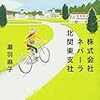 株式会社ネバーラ北関東支社

瀧羽麻子